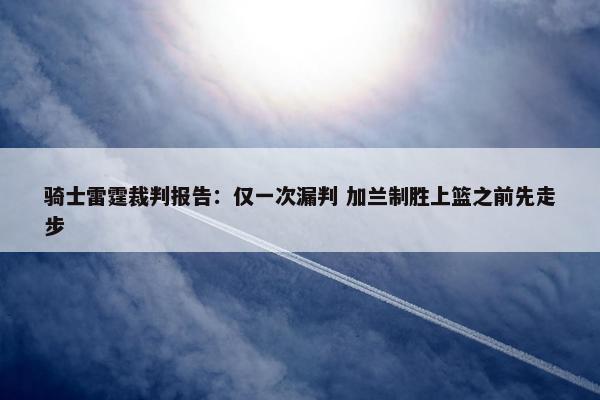 骑士雷霆裁判报告：仅一次漏判 加兰制胜上篮之前先走步